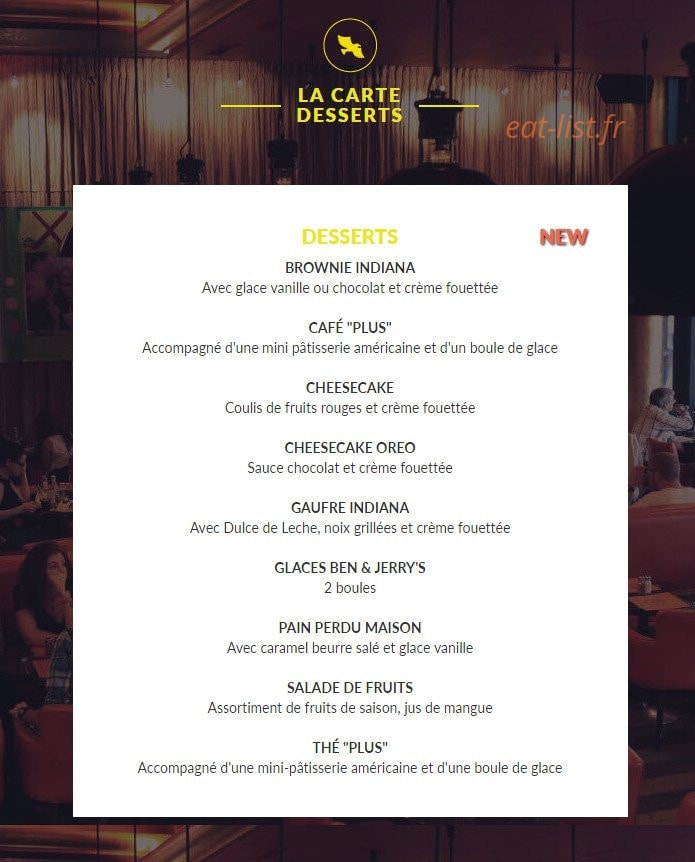 LA CARTE
DESSERTS

eat-list.fr

DESSERTS

NEW

BROWNIE INDIANA
Avec glace vanille ou chocolat et crème fouettée

CAFÉ "PLUS"
Accompagné d'une mini pâtisserie américaine et d'un boule de glace

CHEESECAKE
Coulis de fruits rouges et crème fouettée

CHEESECAKE OREO
Sauce chocolat et crème fouettée

GAUFRE INDIANA
Avec Dulce de Leche, noix grillées et crème fouettée

GLACES BEN & JERRY'S
2 boules

PAIN PERDU MAISON
Avec caramel beurre salé et glace vanille

SALADE DE FRUITS
Assortiment de fruits de saison, jus de mangue

THÉ "PLUS"
Accompagné d'une mini-pâtisserie américaine et d'une boule de glace